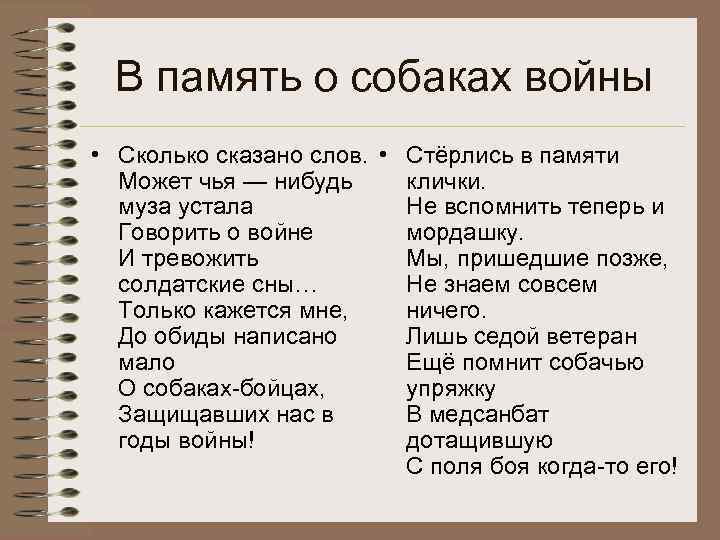 В память о собаках войны

• Сколько сказано слов. Может чья — нибудь муза устала
Говорить о войне
И тревожить солдатские сны…
Только кажется мне,
До обиды написано мало
О собаках-бойцах,
Защищавших нас в годы войны!

• Стёрлись в памяти клички.
Не вспомнить теперь и мордашку.
Мы, пришедшие позже,
Не знаем совсем ничего.
Лишь седой ветеран
Ещё помнит собачью упряжку
В медсанбат дотащившую
С поля боя когда-то его!